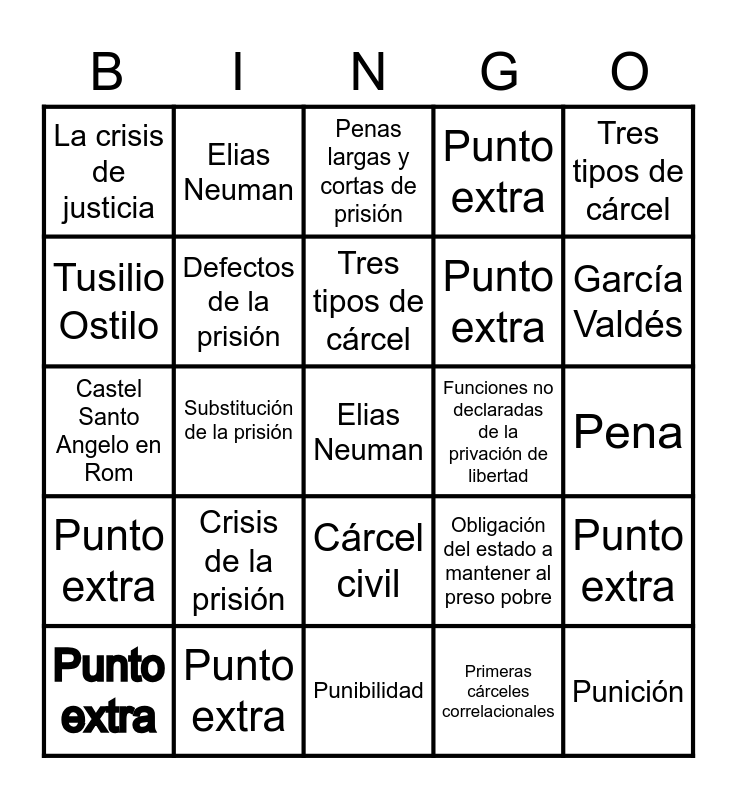 | B | I | N | G | O |
|---|---|---|---|---|
| La crisis de justicia | Elias Neuman | Penas largas y cortas de prisión | Punto extra | Tres tipos de cárcel |
| Tusilio Ostilo | Defectos de la prisión | Tres tipos de cárcel | Punto extra | García Valdés |
| Castel Santo Angelo en Rom | Substitución de la prisión | Elias Neuman | Funciones no declaradas de la privación de libertad | Pena |
| Punto extra | Crisis de la prisión | Cárcel civil | Obligación del estado a mantener al preso pobre | Punto extra |
| Punto extra | Punto extra | Punibilidad | Primeras cárceles correlacionales | Punición |